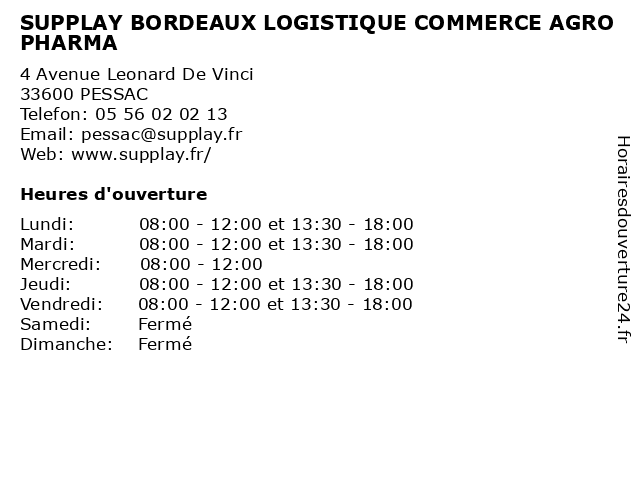 SUPPLAY BORDEAUX LOGISTIQUE COMMERCE AGRO PHARMA

4 Avenue Leonard De Vinci
33600 PESSAC
Telefon: 05 56 02 02 13
Email: pessac@supplay.fr
Web: www.supplay.fr/

Heures d'ouverture

Lundi: 08:00 - 12:00 et 13:30 - 18:00
Mardi: 08:00 - 12:00 et 13:30 - 18:00
Mercredi: 08:00 - 12:00
Jeudi: 08:00 - 12:00 et 13:30 - 18:00
Vendredi: 08:00 - 12:00 et 13:30 - 18:00
Samedi: Fermé
Dimanche: Fermé

Horairesdouverture24.fr